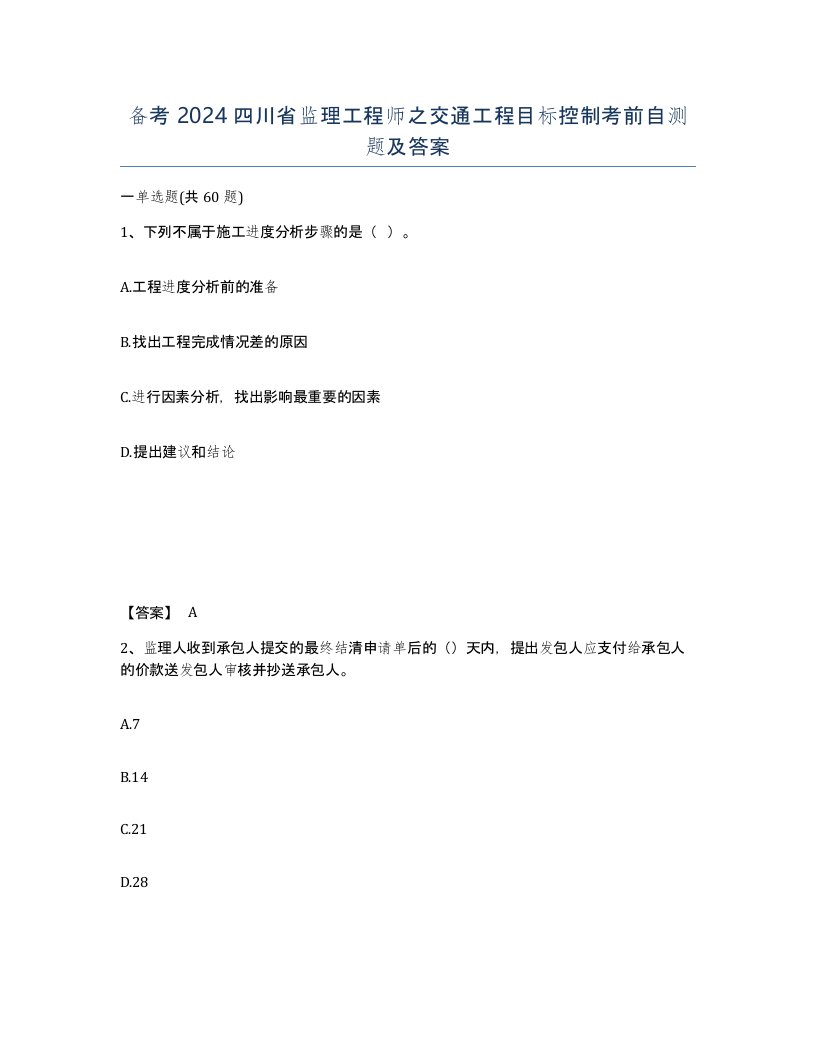 备考 2024 四川省监理工程师之交通工程目标控制考前自测题及答案

一单选题(共 60 题)

1、下列不属于施工进度分析步骤的是（ ）。

A.工程进度分析前的准备

B.找出工程完成情况差的原因

C.进行因素分析，找出影响最重要的因素

D.提出建议和结论

【答案】 A

2、监理人收到承包人提交的最终结清申请单后的（）天内，提出发包人应支付给承包人的价款送发包人审核并抄送承包人。

A.7

B.14

C.21

D.28